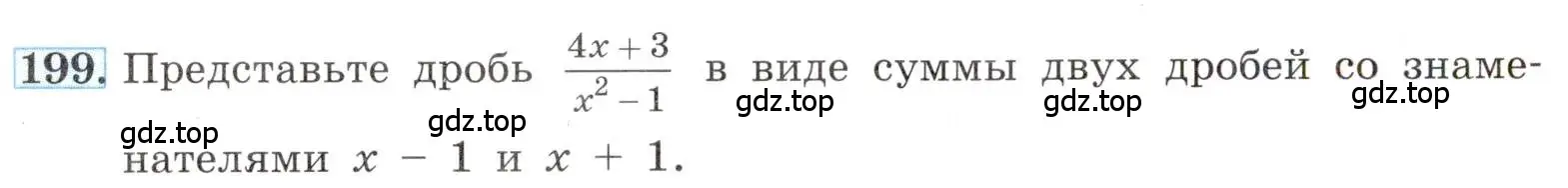 199. Представьте дробь $\frac{4x+3}{x^2-1}$ в виде суммы двух дробей со знаменателями $x - 1$ и $x + 1$.

gdz.top gdz.top gdz.top gdz.top gdz.top